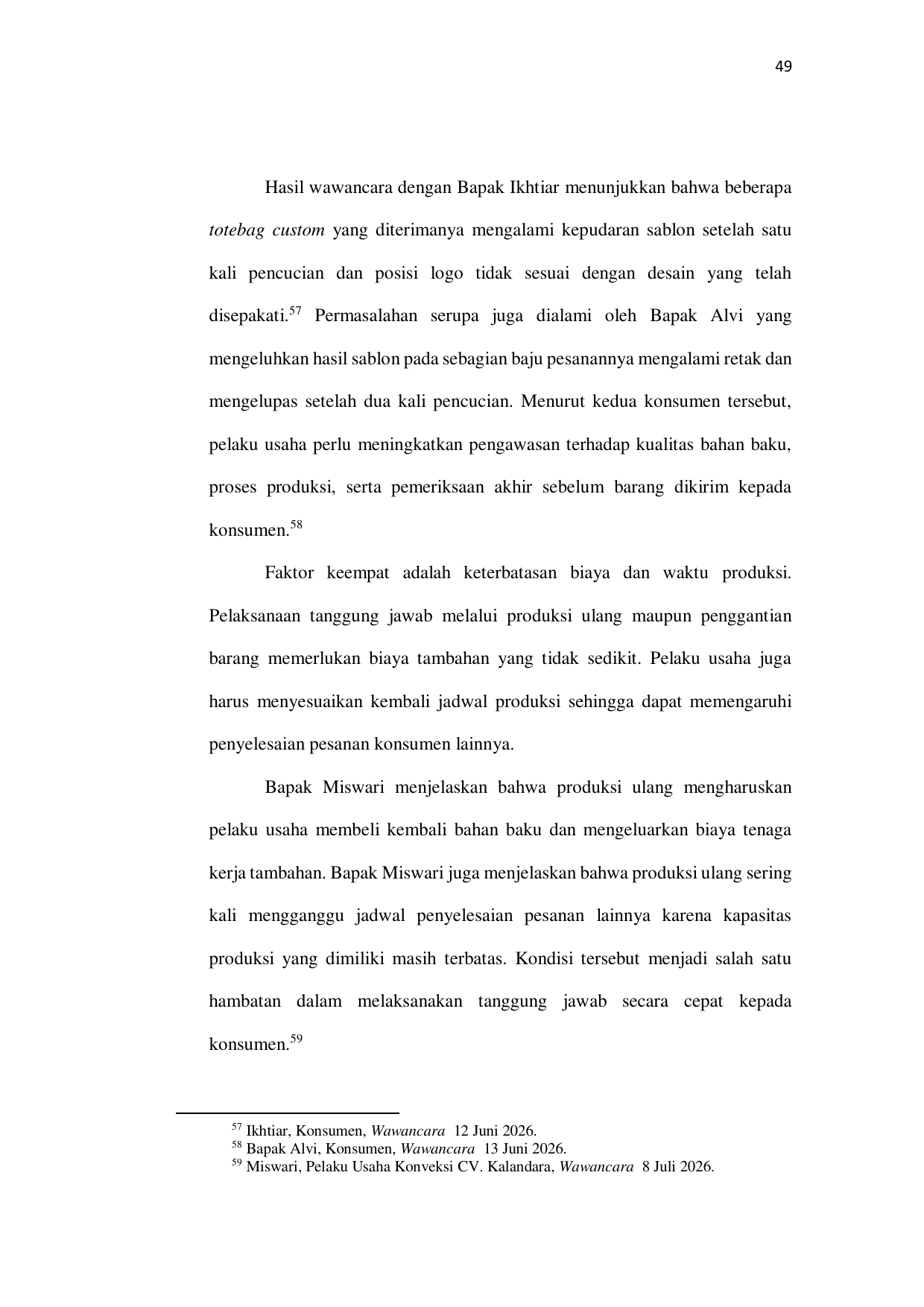 49

Hasil wawancara dengan Bapak Ikhtiar menunjukkan bahwa beberapa totebag custom yang diterimanya mengalami kepudaran sablon setelah satu kali pencucian dan posisi logo tidak sesuai dengan desain yang telah disepakati.$^{57}$ Permasalahan serupa juga dialami oleh Bapak Alvi yang mengeluhkan hasil sablon pada sebagian baju pesanannya mengalami retak dan mengelupas setelah dua kali pencucian. Menurut kedua konsumen tersebut, pelaku usaha perlu meningkatkan pengawasan terhadap kualitas bahan baku, proses produksi, serta pemeriksaan akhir sebelum barang dikirim kepada konsumen.$^{58}$

Faktor keempat adalah keterbatasan biaya dan waktu produksi. Pelaksanaan tanggung jawab melalui produksi ulang maupun penggantian barang memerlukan biaya tambahan yang tidak sedikit. Pelaku usaha juga harus menyesuaikan kembali jadwal produksi sehingga dapat memengaruhi penyelesaian pesanan konsumen lainnya.

Bapak Miswari menjelaskan bahwa produksi ulang mengharuskan pelaku usaha membeli kembali bahan baku dan mengeluarkan biaya tenaga kerja tambahan. Bapak Miswari juga menjelaskan bahwa produksi ulang sering kali mengganggu jadwal penyelesaian pesanan lainnya karena kapasitas produksi yang dimiliki masih terbatas. Kondisi tersebut menjadi salah satu hambatan dalam melaksanakan tanggung jawab secara cepat kepada konsumen.$^{59}$

$^{57}$ Ikhtiar, Konsumen, Wawancara 12 Juni 2026.
$^{58}$ Bapak Alvi, Konsumen, Wawancara 13 Juni 2026.
$^{59}$ Miswari, Pelaku Usaha Konveksi CV. Kalandara, Wawancara 8 Juli 2026.